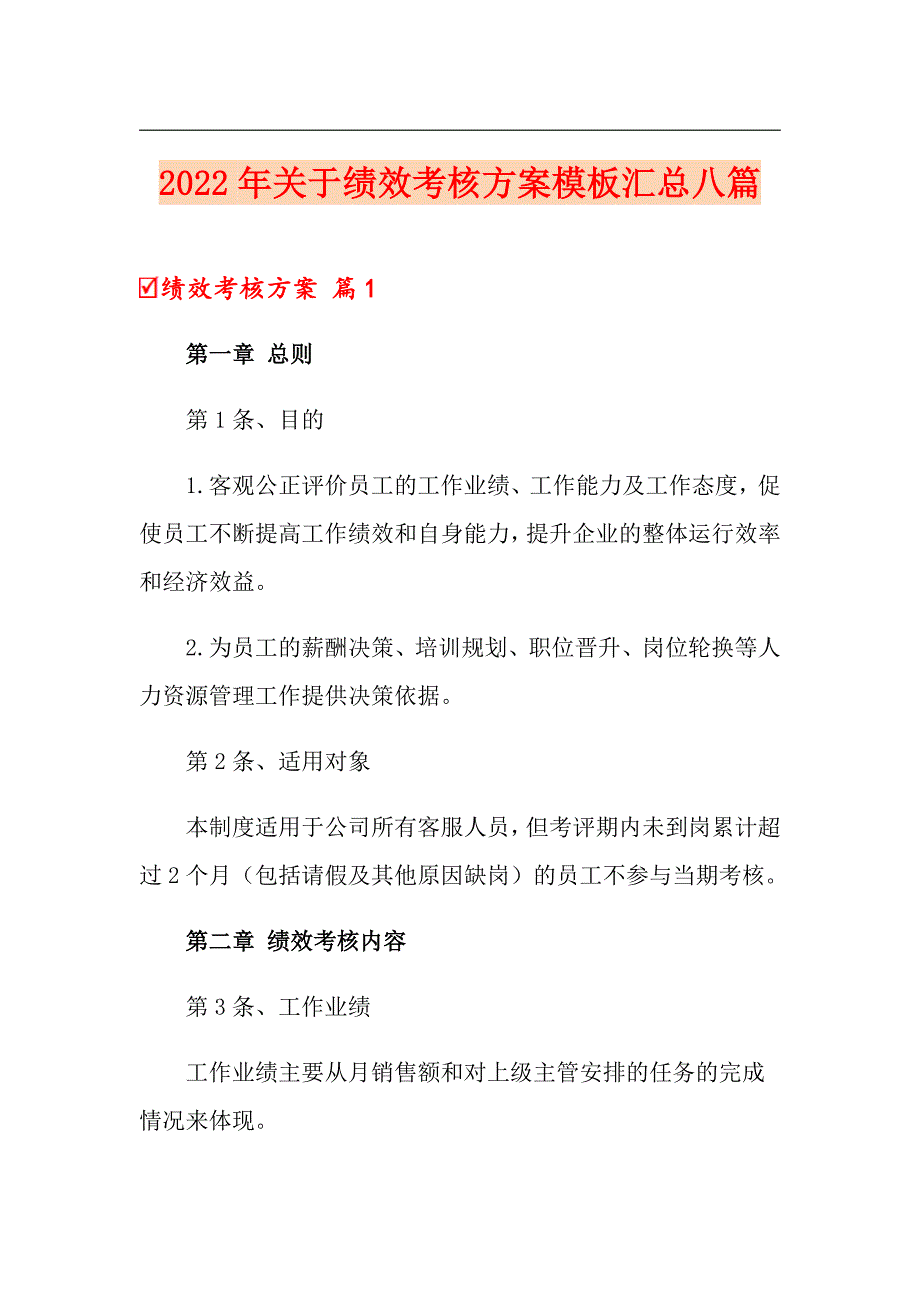 2022年关于绩效考核方案模板汇总八篇

☑绩效考核方案 篇1

第一章 总则

第1条、目的

1.客观公正评价员工的工作业绩、工作能力及工作态度，促使员工不断提高工作绩效和自身能力，提升企业的整体运行效率和经济效益。

2.为员工的薪酬决策、培训规划、职位晋升、岗位轮换等人力资源管理工作提供决策依据。

第2条、适用对象

本制度适用于公司所有客服人员，但考评期内未到岗累计超过2个月（包括请假及其他原因缺岗）的员工不参与当期考核。

第二章 绩效考核内容

第3条、工作业绩

工作业绩主要从月销售额和对上级主管安排的任务的完成情况来体现。